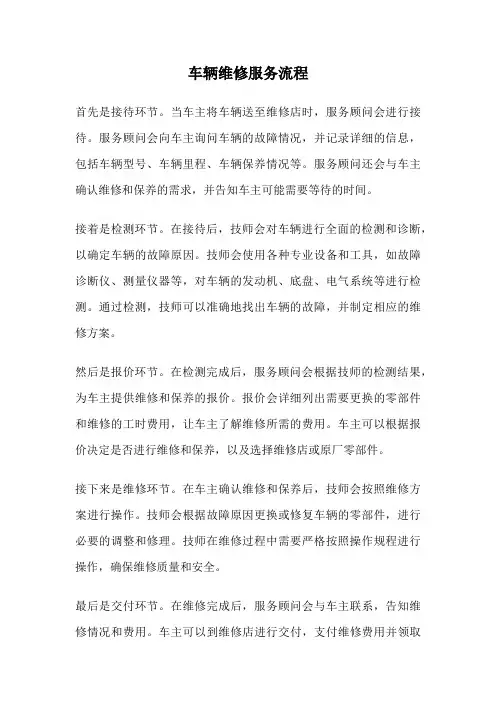 车辆维修服务流程

首先是接待环节。当车主将车辆送至维修店时，服务顾问会进行接待。服务顾问会向车主询问车辆的故障情况，并记录详细的信息，包括车辆型号、车辆里程、车辆保养情况等。服务顾问还会与车主确认维修和保养的需求，并告知车主可能需要等待的时间。

接着是检测环节。在接待后，技师会对车辆进行全面的检测和诊断，以确定车辆的故障原因。技师会使用各种专业设备和工具，如故障诊断仪、测量仪器等，对车辆的发动机、底盘、电气系统等进行检测。通过检测，技师可以准确地找出车辆的故障，并制定相应的维修方案。

然后是报价环节。在检测完成后，服务顾问会根据技师的检测结果，为车主提供维修和保养的报价。报价会详细列出需要更换的零部件和维修的工时费用，让车主了解维修所需的费用。车主可以根据报价决定是否进行维修和保养，以及选择维修店或原厂零部件。

接下来是维修环节。在车主确认维修和保养后，技师会按照维修方案进行操作。技师会根据故障原因更换或修复车辆的零部件，进行必要的调整和修理。技师在维修过程中需要严格按照操作规程进行操作，确保维修质量和安全。

最后是交付环节。在维修完成后，服务顾问会与车主联系，告知维修情况和费用。车主可以到维修店进行交付，支付维修费用并领取